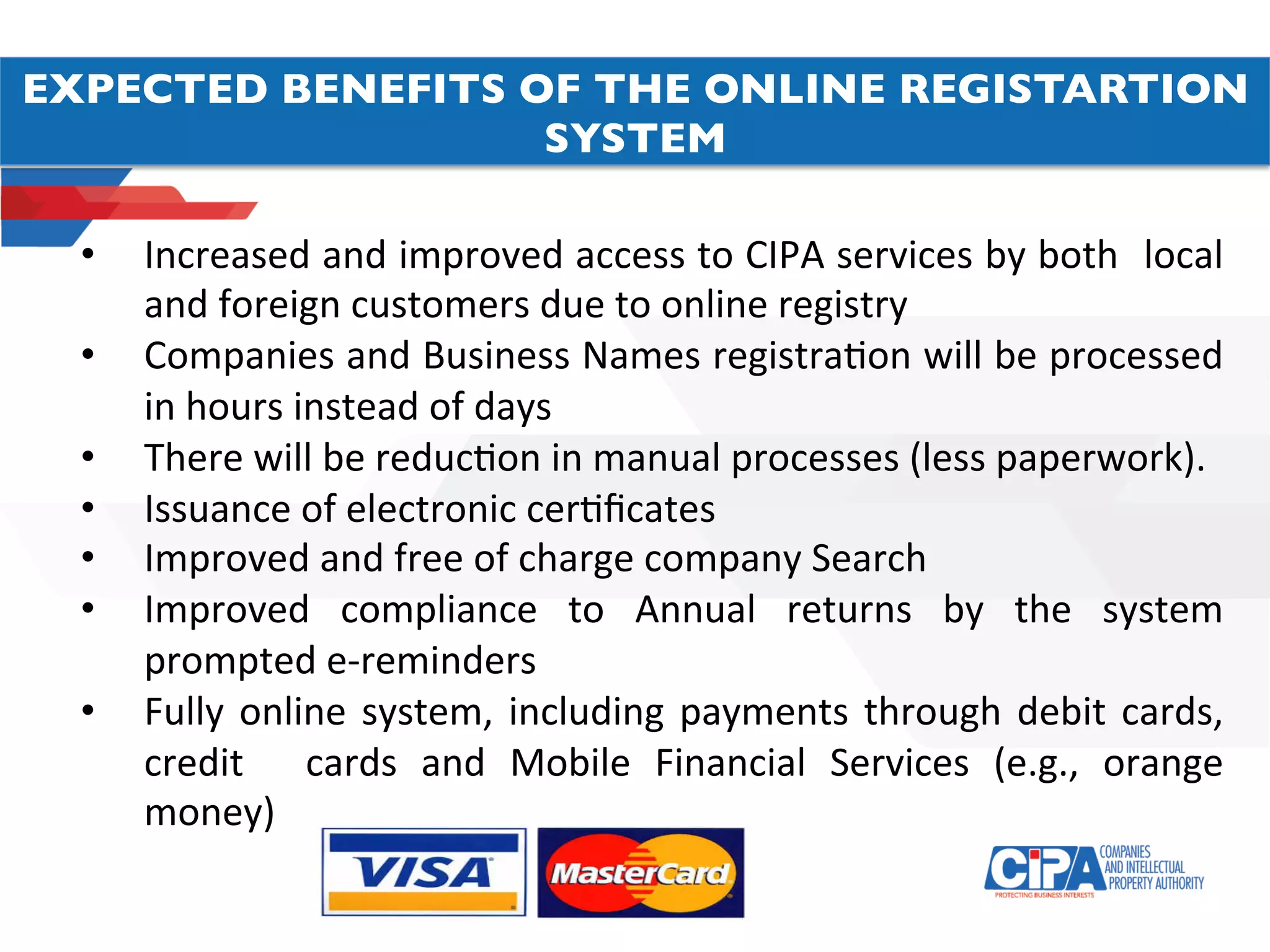 EXPECTED BENEFITS OF THE ONLINE REGISTARTION SYSTEM

• Increased and improved access to CIPA services by both local and foreign customers due to online registry
• Companies and Business Names registration will be processed in hours instead of days
• There will be reduction in manual processes (less paperwork).
• Issuance of electronic certificates
• Improved and free of charge company Search
• Improved compliance to Annual returns by the system prompted e-reminders
• Fully online system, including payments through debit cards, credit cards and Mobile Financial Services (e.g., orange money)

VISA

MasterCard

CIPA COMPANIES AND INTELLECTUAL PROPERTY AUTHORITY
PROTECTING BUSINESS INTERESTS